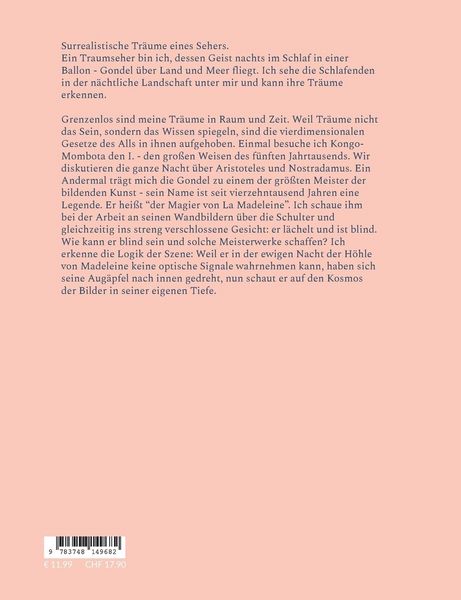 Surrealistische Träume eines Sehers.
Ein Traumseher bin ich, dessen Geist nachts im Schlaf in einer Ballon - Gondel über Land und Meer fliegt. Ich sehe die Schlafenden in der nächtliche Landschaft unter mir und kann ihre Träume erkennen.

Grenzenlos sind meine Träume in Raum und Zeit. Weil Träume nicht das Sein, sondern das Wissen spiegeln, sind die vierdimensionalen Gesetze des Alls in ihnen aufgehoben. Einmal besuche ich Kongo-Mombota den I. - den großen Weisen des fünften Jahrtausends. Wir diskutieren die ganze Nacht über Aristoteles und Nostradamus. Ein Andermal trägt mich die Gondel zu einem der größten Meister der bildenden Kunst - sein Name ist seit vierzehntausend Jahren eine Legende. Er heißt "der Magier von La Madeleine". Ich schaue ihm bei der Arbeit an seinen Wandbildern über die Schulter und gleichzeitig ins streng verschlossene Gesicht: er lächelt und ist blind. Wie kann er blind sein und solche Meisterwerke schaffen? Ich erkenne die Logik der Szene: Weil er in der ewigen Nacht der Höhle von Madeleine keine optische Signale wahrnehmen kann, haben sich seine Augäpfel nach innen gedreht, nun schaut er auf den Kosmos der Bilder in seiner eigenen Tiefe.

9 783748 149682

€ 11.99 CHF 17.90